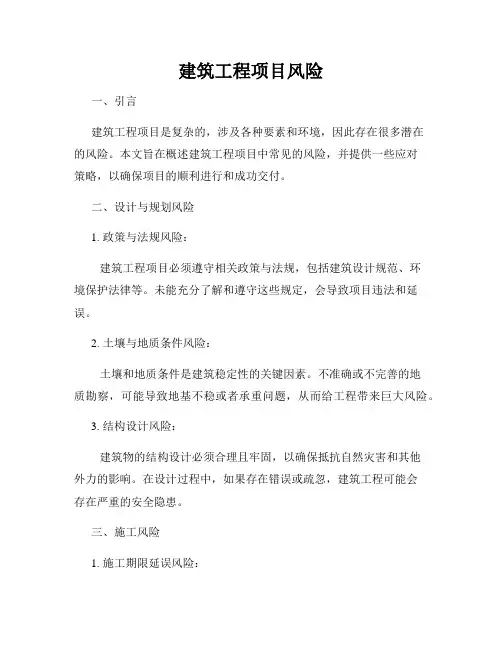 建筑工程项目风险

一、引言

建筑工程项目是复杂的，涉及各种要素和环境，因此存在很多潜在的风险。本文旨在概述建筑工程项目中常见的风险，并提供一些应对策略，以确保项目的顺利进行和成功交付。

二、设计与规划风险

1. 政策与法规风险：

建筑工程项目必须遵守相关政策与法规，包括建筑设计规范、环境保护法律等。未能充分了解和遵守这些规定，会导致项目违法和延误。

2. 土壤与地质条件风险：

土壤和地质条件是建筑稳定性的关键因素。不准确或不完善的地质勘察，可能导致地基不稳或者承重问题，从而给工程带来巨大风险。

3. 结构设计风险：

建筑物的结构设计必须合理且牢固，以确保抵抗自然灾害和其他外力的影响。在设计过程中，如果存在错误或疏忽，建筑工程可能会存在严重的安全隐患。

三、施工风险

1. 施工期限延误风险：